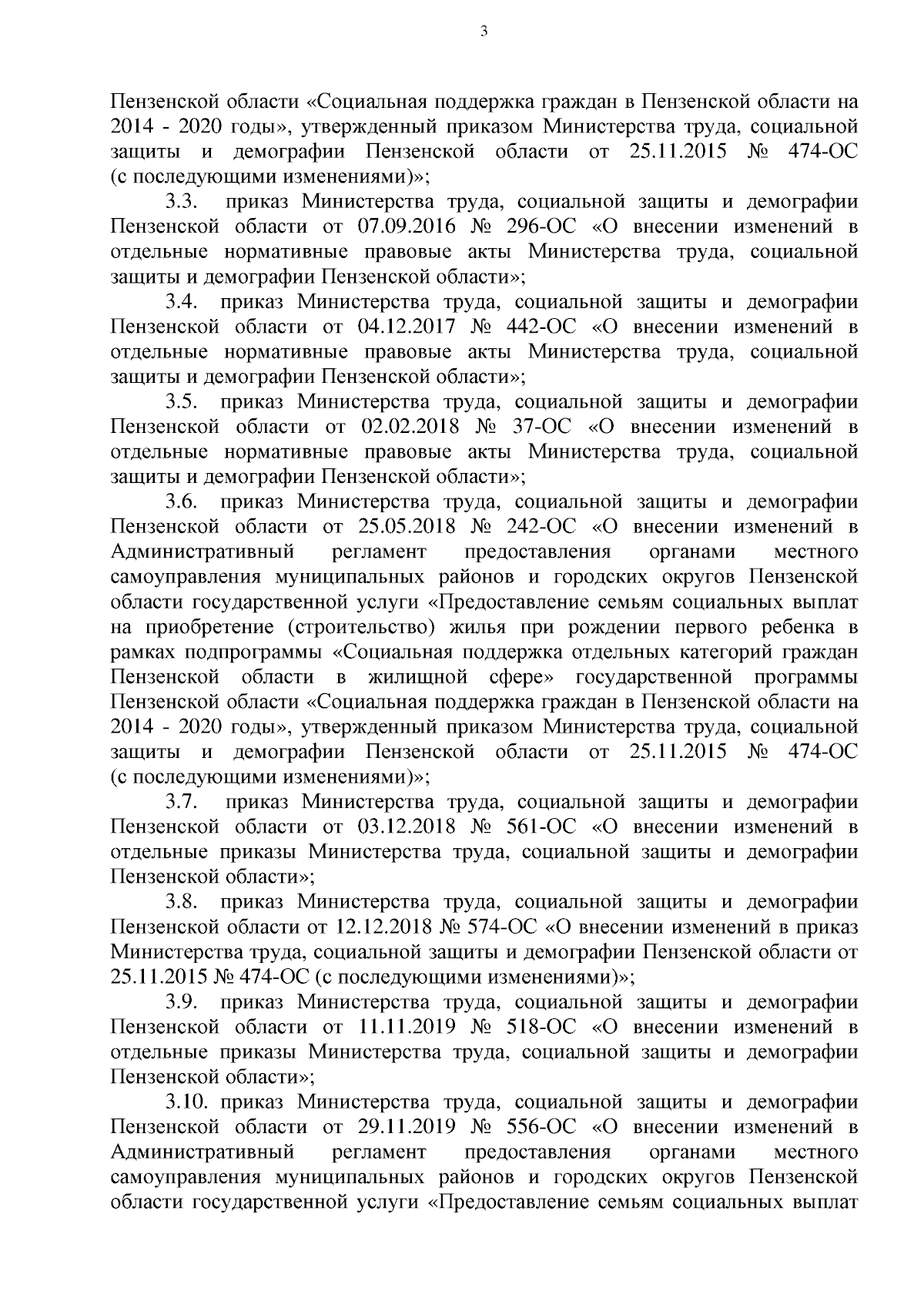 3

Пензенской области «Социальная поддержка граждан в Пензенской области на 2014 - 2020 годы», утвержденный приказом Министерства труда, социальной защиты и демографии Пензенской области от 25.11.2015 № 474-ОС (с последующими изменениями)»;

3.3. приказ Министерства труда, социальной защиты и демографии Пензенской области от 07.09.2016 № 296-ОС «О внесении изменений в отдельные нормативные правовые акты Министерства труда, социальной защиты и демографии Пензенской области»;

3.4. приказ Министерства труда, социальной защиты и демографии Пензенской области от 04.12.2017 № 442-ОС «О внесении изменений в отдельные нормативные правовые акты Министерства труда, социальной защиты и демографии Пензенской области»;

3.5. приказ Министерства труда, социальной защиты и демографии Пензенской области от 02.02.2018 № 37-ОС «О внесении изменений в отдельные нормативные правовые акты Министерства труда, социальной защиты и демографии Пензенской области»;

3.6. приказ Министерства труда, социальной защиты и демографии Пензенской области от 25.05.2018 № 242-ОС «О внесении изменений в Административный регламент предоставления органами местного самоуправления муниципальных районов и городских округов Пензенской области государственной услуги «Предоставление семьям социальных выплат на приобретение (строительство) жилья при рождении первого ребенка в рамках подпрограммы «Социальная поддержка отдельных категорий граждан Пензенской области в жилищной сфере» государственной программы Пензенской области «Социальная поддержка граждан в Пензенской области на 2014 - 2020 годы», утвержденный приказом Министерства труда, социальной защиты и демографии Пензенской области от 25.11.2015 № 474-ОС (с последующими изменениями)»;

3.7. приказ Министерства труда, социальной защиты и демографии Пензенской области от 03.12.2018 № 561-ОС «О внесении изменений в отдельные приказы Министерства труда, социальной защиты и демографии Пензенской области»;

3.8. приказ Министерства труда, социальной защиты и демографии Пензенской области от 12.12.2018 № 574-ОС «О внесении изменений в приказ Министерства труда, социальной защиты и демографии Пензенской области от 25.11.2015 № 474-ОС (с последующими изменениями)»;

3.9. приказ Министерства труда, социальной защиты и демографии Пензенской области от 11.11.2019 № 518-ОС «О внесении изменений в отдельные приказы Министерства труда, социальной защиты и демографии Пензенской области»;

3.10. приказ Министерства труда, социальной защиты и демографии Пензенской области от 29.11.2019 № 556-ОС «О внесении изменений в Административный регламент предоставления органами местного самоуправления муниципальных районов и городских округов Пензенской области государственной услуги «Предоставление семьям социальных выплат